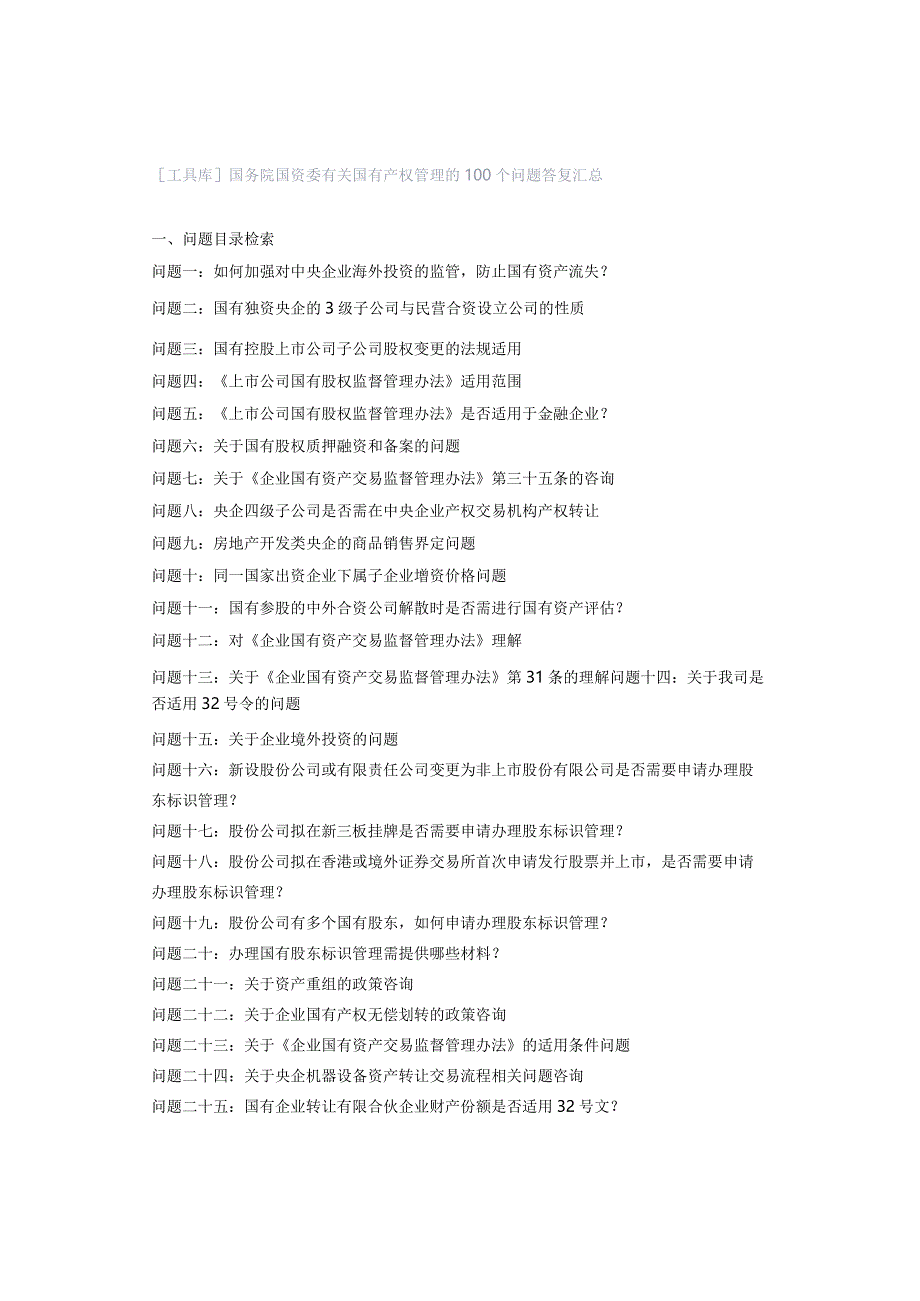 ［工具库］国务院国资委有关国有产权管理的100个问题答复汇总

一、问题目录检索

问题一：如何加强对中央企业海外投资的监管，防止国有资产流失？

问题二：国有独资央企的3级子公司与民营合资设立公司的性质

问题三：国有控股上市公司子公司股权变更的法规适用

问题四：《上市公司国有股权监督管理办法》适用范围

问题五：《上市公司国有股权监督管理办法》是否适用于金融企业？

问题六：关于国有股权质押融资和备案的问题

问题七：关于《企业国有资产交易监督管理办法》第三十五条的咨询

问题八：央企四级子公司是否需在中央企业产权交易机构产权转让

问题九：房地产开发类央企的商品销售界定问题

问题十：同一国家出资企业下属子企业增资价格问题

问题十一：国有参股的中外合资公司解散时是否需进行国有资产评估？

问题十二：对《企业国有资产交易监督管理办法》理解

问题十三：关于《企业国有资产交易监督管理办法》第31条的理解问题十四：关于我司是否适用32号令的问题

问题十五：关于企业境外投资的问题

问题十六：新设股份公司或有限责任公司变更为非上市股份有限公司是否需要申请办理股东标识管理？

问题十七：股份公司拟在新三板挂牌是否需要申请办理股东标识管理？

问题十八：股份公司拟在香港或境外证券交易所首次申请发行股票并上市，是否需要申请办理股东标识管理？

问题十九：股份公司有多个国有股东，如何申请办理股东标识管理？

问题二十：办理国有股东标识管理需提供哪些材料？

问题二十一：关于资产重组的政策咨询

问题二十二：关于企业国有产权无偿划转的政策咨询

问题二十三：关于《企业国有资产交易监督管理办法》的适用条件问题

问题二十四：关于央企机器设备资产转让交易流程相关问题咨询

问题二十五：国有企业转让有限合伙企业财产份额是否适用32号文？